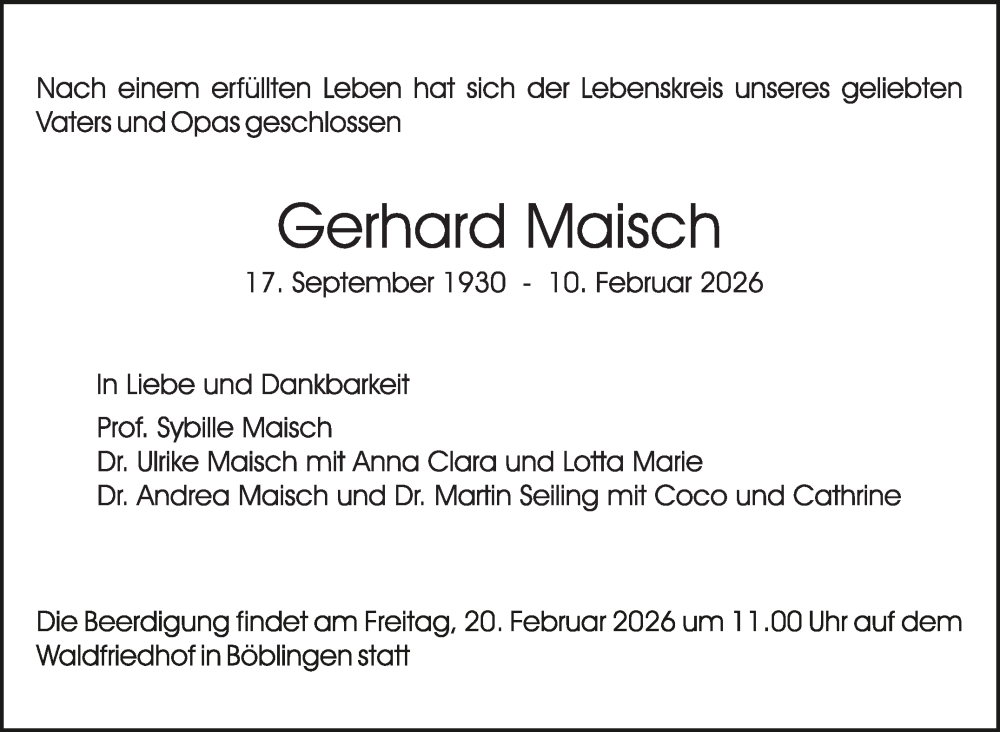 Nach einem erfüllten Leben hat sich der Lebenskreis unseres geliebten Vaters und Opas geschlossen

Gerhard Maisch

17. September 1930 - 10. Februar 2026

In Liebe und Dankbarkeit

Prof. Sybille Maisch
Dr. Ulrike Maisch mit Anna Clara und Lotta Marie
Dr. Andrea Maisch und Dr. Martin Seiling mit Coco und Cathrine

Die Beerdigung findet am Freitag, 20. Februar 2026 um 11.00 Uhr auf dem Waldfriedhof in Böblingen statt